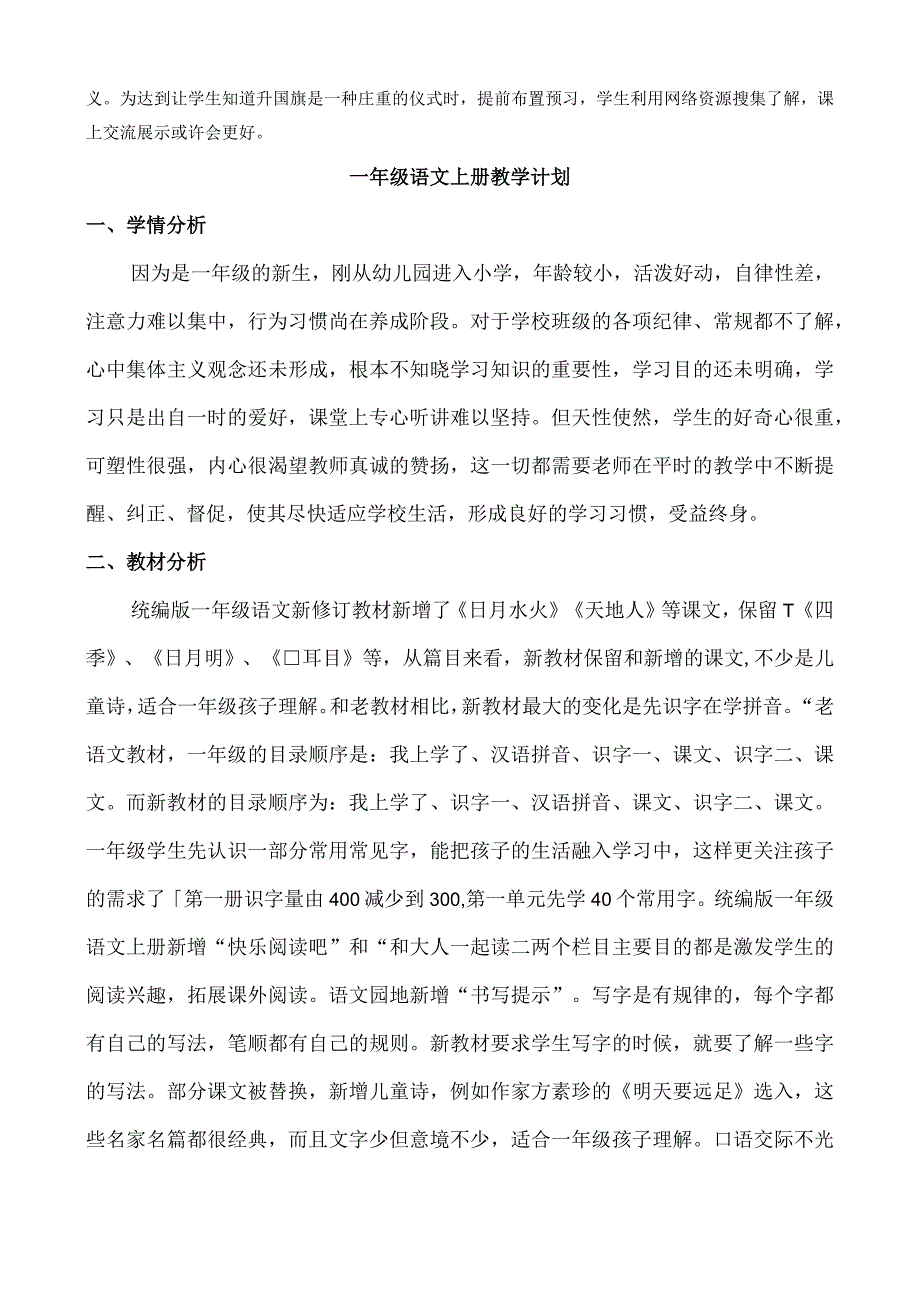 义。为达到让学生知道升国旗是一种庄重的仪式时，提前布置预习，学生利用网络资源搜集了解，课上交流展示或许会更好。

一年级语文上册教学计划

一、学情分析

因为是一年级的新生，刚从幼儿园进入小学，年龄较小，活泼好动，自律性差，注意力难以集中，行为习惯尚在养成阶段。对于学校班级的各项纪律、常规都不了解，心中集体主义观念还未形成，根本不知晓学习知识的重要性，学习目的还未明确，学习只是出自一时的爱好，课堂上专心听讲难以坚持。但天性使然，学生的好奇心很重，可塑性很强，内心很渴望教师真诚的赞扬，这一切都需要老师在平时的教学中不断提醒、纠正、督促，使其尽快适应学校生活，形成良好的学习习惯，受益终身。

二、教材分析

统编版一年级语文新修订教材新增了《日月水火》《天地人》等课文，保留T《四季》、《日月明》、《口耳目》等，从篇目来看，新教材保留和新增的课文,不少是儿童诗，适合一年级孩子理解。和老教材相比，新教材最大的变化是先识字在学拼音。“老语文教材，一年级的目录顺序是：我上学了、汉语拼音、识字一、课文、识字二、课文。而新教材的目录顺序为：我上学了、识字一、汉语拼音、课文、识字二、课文。一年级学生先认识一部分常用常见字，能把孩子的生活融入学习中，这样更关注孩子的需求了「第一册识字量由400减少到300,第一单元先学40个常用字。统编版一年级语文上册新增“快乐阅读吧”和“和大人一起读二两个栏目主要目的都是激发学生的阅读兴趣，拓展课外阅读。语文园地新增“书写提示”。写字是有规律的，每个字都有自己的写法，笔顺都有自己的规则。新教材要求学生写字的时候，就要了解一些字的写法。部分课文被替换，新增儿童诗，例如作家方素珍的《明天要远足》选入，这些名家名篇都很经典，而且文字少但意境不少，适合一年级孩子理解。口语交际不光